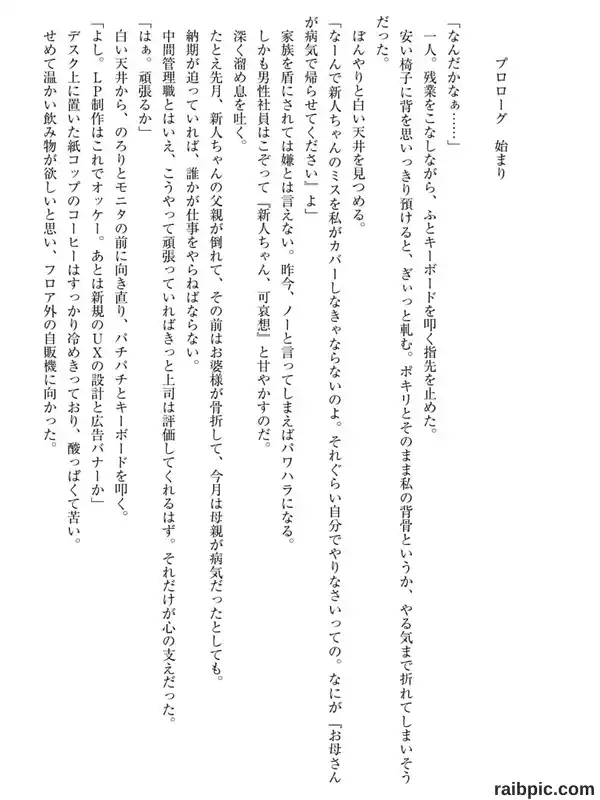 プロローグ　始まり

「なんだかなぁ……」

一人。残業をこなしながら、ふとキーボードを叩く指先を止めた。

安い椅子に背を思いっきり預けると、ぎぃっと軋む。ポキリとそのまま私の背骨というか、やる気まで折れてしまいそうだった。

ぼんやりと白い天井を見つめる。

「なーんで新人ちゃんのミスを私がカバーしなきゃならないのよ。それぐらい自分でやりなさいっての。なにが『お母さんが病気で帰らせてください』よ」

家族を盾にされては嫌とは言えない。昨今、ノーと言ってしまえばパワハラになる。

しかも男性社員はこぞって『新人ちゃん、可哀想』と甘やかすのだ。

深く溜め息を吐く。

たとえ先月、新人ちゃんの父親が倒れて、その前はお婆様が骨折して、今月は母親が病気だったとしても。

納期が迫っていれば、誰かが仕事をやらねばならない。

中間管理職とはいえ、こうやって頑張っていればきっと上司は評価してくれるはず。それだけが心の支えだった。

「はぁ。頑張るか」

白い天井から、のろりとモニタの前に向き直り、パチパチとキーボードを叩く。

「よし。LP制作はこれでオッケー。あとは新規のUXの設計と広告バナーか」

デスク上に置いた紙コップのコーヒーはすっかり冷めきっており、酸っぱくて苦い。

せめて温かい飲み物が欲しいと思い、フロア外の自販機に向かった。

raibpic.com